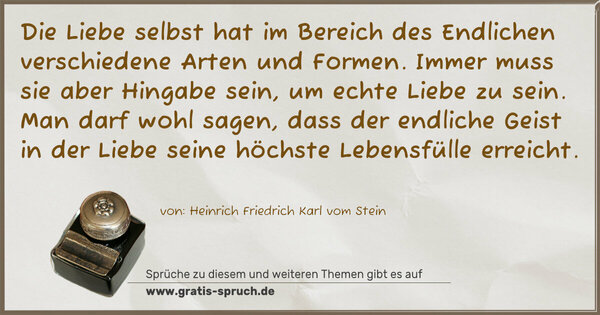 Die Liebe selbst hat im Bereich des Endlichen verschiedene Arten und Formen. Immer muss sie aber Hingabe sein, um echte Liebe zu sein. Man darf wohl sagen, dass der endliche Geist in der Liebe seine höchste Lebensfülle erreicht.

von: Heinrich Friedrich Karl vom Stein

Sprüche zu diesem und weiteren Themen gibt es auf
www.gratis-spruch.de